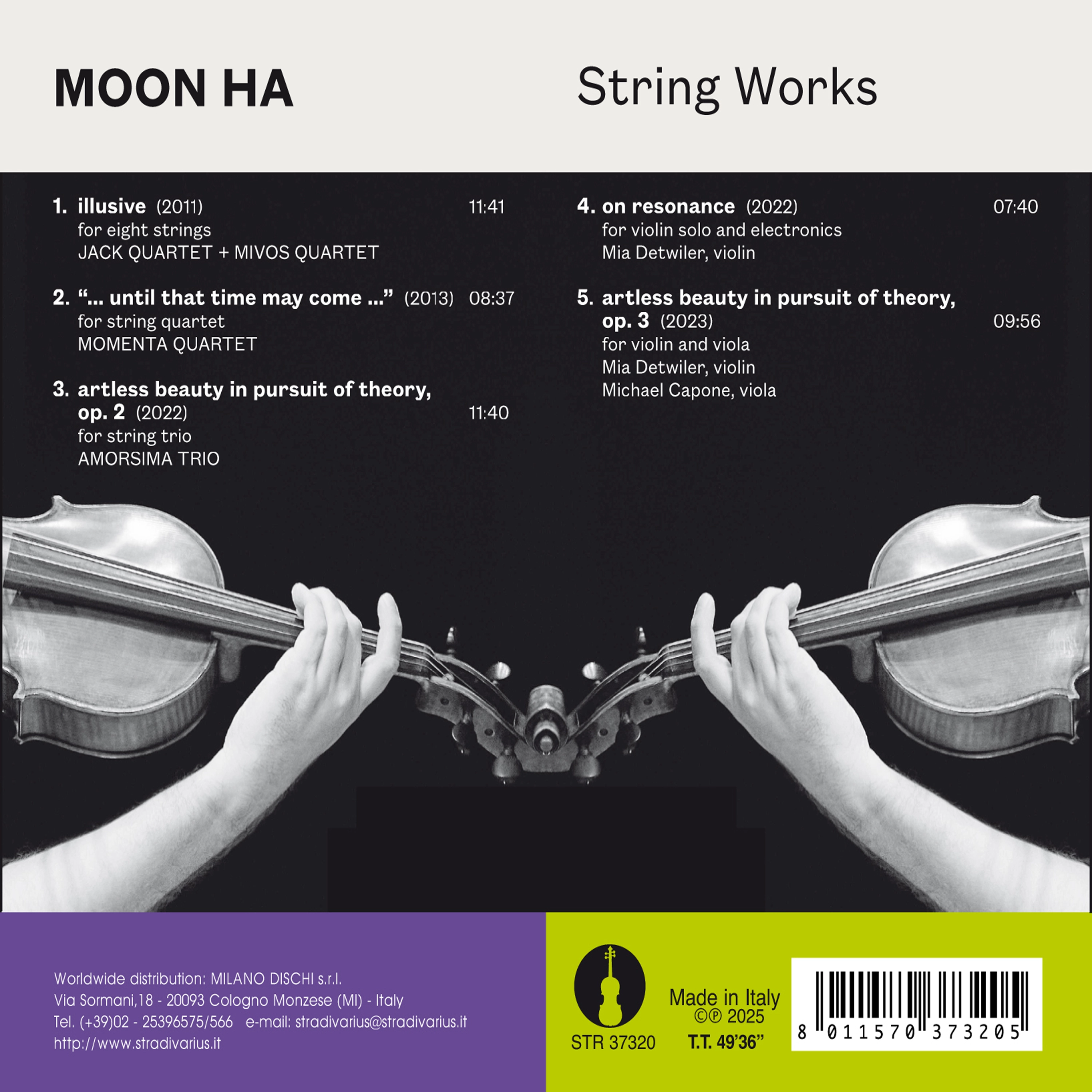 MOON HA

String Works

1. illusive (2011) 11:41
for eight strings
JACK QUARTET + MIVOS QUARTET

2. "... until that time may come ..." (2013) 08:37
for string quartet
MOMENTA QUARTET

3. artless beauty in pursuit of theory, op. 2 (2022) 11:40
for string trio
AMORSIMA TRIO

4. on resonance (2022) 07:40
for violin solo and electronics
Mia Detwiler, violin

5. artless beauty in pursuit of theory, op. 3 (2023) 09:56
for violin and viola
Mia Detwiler, violin
Michael Capone, viola

Worldwide distribution: MILANO DISCHI s.r.l.
Via Sormani,18 - 20093 Cologno Monzese (MI) - Italy
Tel. (+39)02 - 25396575/566 e-mail: stradivarius@stradivarius.it
http://www.stradivarius.it

STR 37320

Made in Italy
©℗ 2025
T.T. 49'36"

8 011570 373205